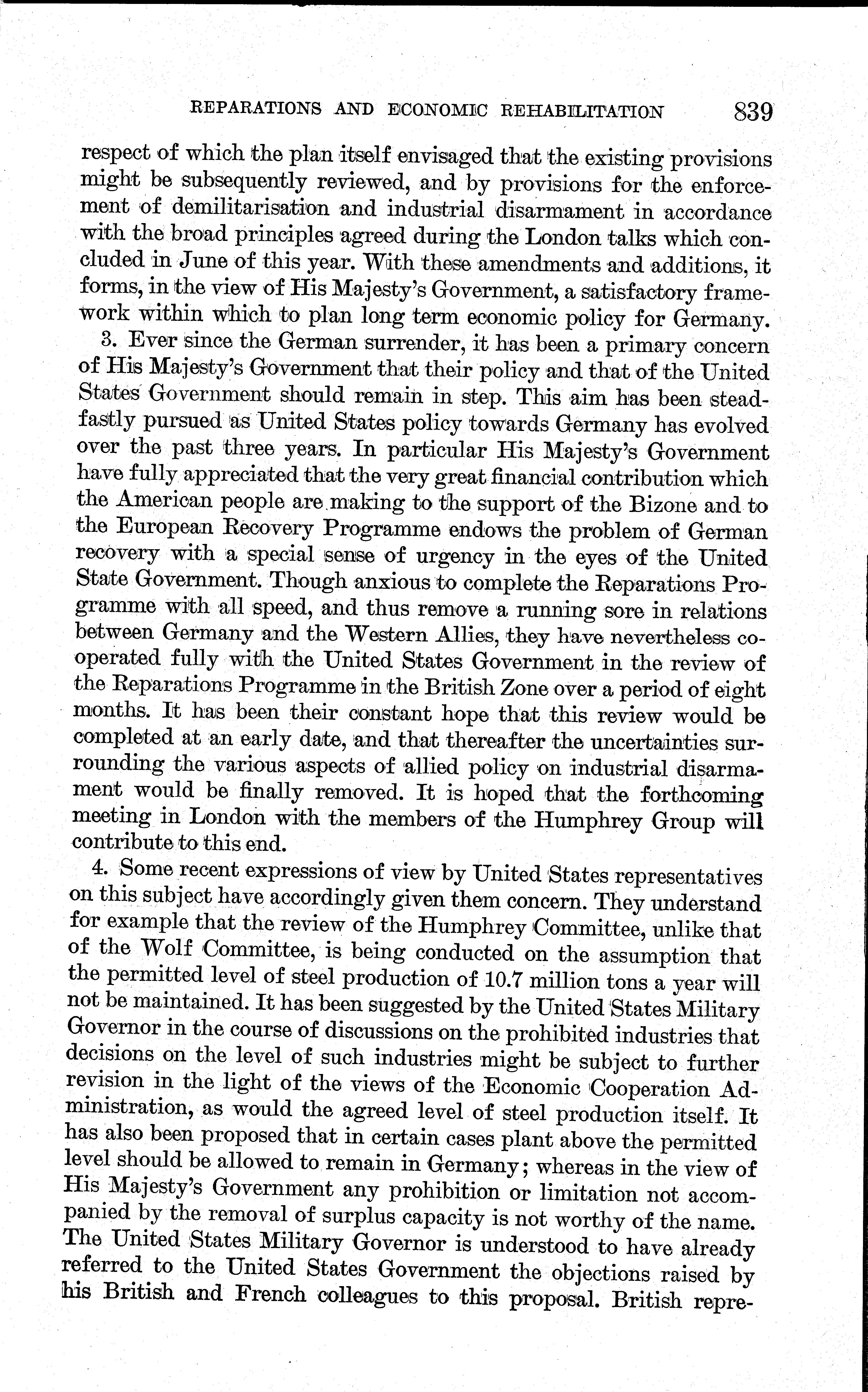 REPARATIONS AND ECONOMIC REHABILITATION 839

respect of which the plan itself envisaged that the existing provisions might be subsequently reviewed, and by provisions for the enforcement of demilitarisation and industrial disarmament in accordance with the broad principles agreed during the London talks which concluded in June of this year. With these amendments and additions, it forms, in the view of His Majesty's Government, a satisfactory framework within which to plan long term economic policy for Germany.

3. Ever since the German surrender, it has been a primary concern of His Majesty's Government that their policy and that of the United States Government should remain in step. This aim has been steadfastly pursued as United States policy towards Germany has evolved over the past three years. In particular His Majesty's Government have fully appreciated that the very great financial contribution which the American people are making to the support of the Bizone and to the European Recovery Programme endows the problem of German recovery with a special sense of urgency in the eyes of the United State Government. Though anxious to complete the Reparations Programme with all speed, and thus remove a running sore in relations between Germany and the Western Allies, they have nevertheless cooperated fully with the United States Government in the review of the Reparations Programme in the British Zone over a period of eight months. It has been their constant hope that this review would be completed at an early date, and that thereafter the uncertainties surrounding the various aspects of allied policy on industrial disarmament would be finally removed. It is hoped that the forthcoming meeting in London with the members of the Humphrey Group will contribute to this end.

4. Some recent expressions of view by United States representatives on this subject have accordingly given them concern. They understand for example that the review of the Humphrey Committee, unlike that of the Wolf Committee, is being conducted on the assumption that the permitted level of steel production of 10.7 million tons a year will not be maintained. It has been suggested by the United States Military Governor in the course of discussions on the prohibited industries that decisions on the level of such industries might be subject to further revision in the light of the views of the Economic Cooperation Administration, as would the agreed level of steel production itself. It has also been proposed that in certain cases plant above the permitted level should be allowed to remain in Germany; whereas in the view of His Majesty's Government any prohibition or limitation not accompanied by the removal of surplus capacity is not worthy of the name. The United States Military Governor is understood to have already referred to the United States Government the objections raised by his British and French colleagues to this proposal. British repre-